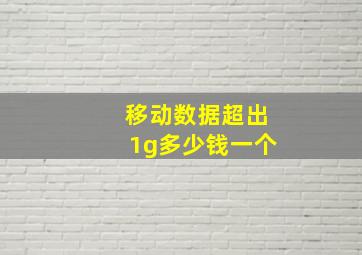 移动数据超出
1g多少钱一个